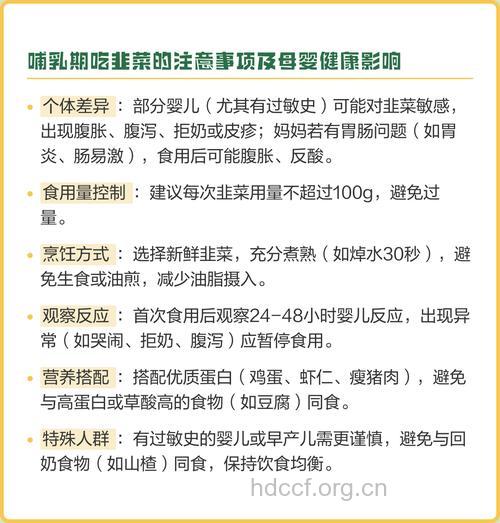 哺乳期吃韭菜的注意事项及母婴健康影响

• 个体差异：部分婴儿（尤其有过敏史）可能对韭菜敏感，出现腹胀、腹泻、拒奶或皮疹；妈妈若有胃肠问题（如胃炎、肠易激），食用后可能腹胀、反酸。

• 食用量控制：建议每次韭菜用量不超过100g，避免过量。

• 烹饪方式：选择新鲜韭菜，充分煮熟（如焯水30秒），避免生食或油煎，减少油脂摄入。

• 观察反应：首次食用后观察24-48小时婴儿反应，出现异常（如哭闹、拒奶、腹泻）应暂停食用。

• 营养搭配：搭配优质蛋白（鸡蛋、虾仁、瘦猪肉），避免与高蛋白或草酸高的食物（如豆腐）同食。

• 特殊人群：有过敏史的婴儿或早产儿需更谨慎，避免与回奶食物（如山楂）同食，保持饮食均衡。

hdccf.org.cn